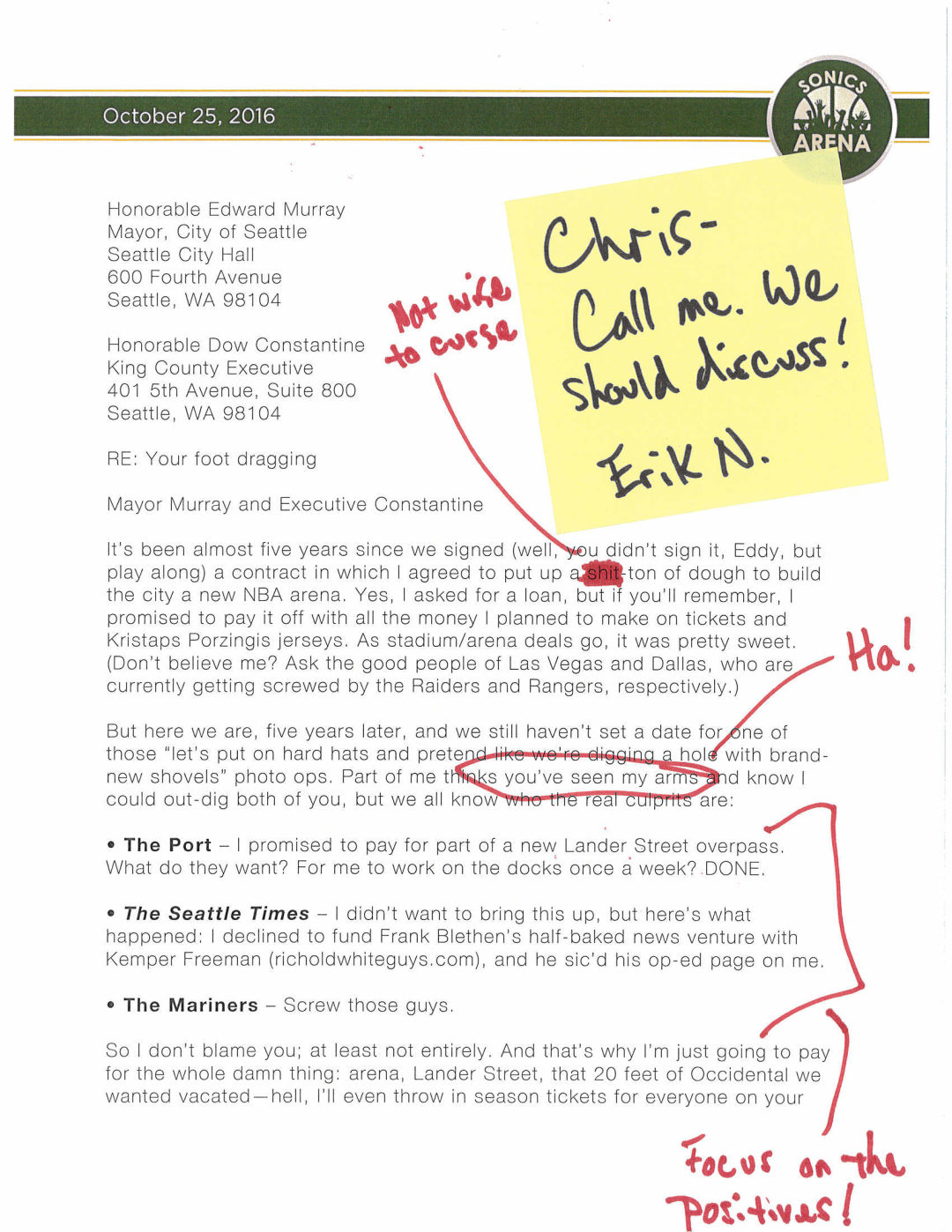 October 25, 2016

SONICS ARENA

Honorable Edward Murray
Mayor, City of Seattle
Seattle City Hall
600 Fourth Avenue
Seattle, WA 98104

Honorable Dow Constantine
King County Executive
401 5th Avenue, Suite 800
Seattle, WA 98104

RE: Your foot dragging

Mayor Murray and Executive Constantine

Chris-
Call me. We should discuss!
Erik N.

Not wise to curse

It's been almost five years since we signed (well, you didn't sign it, Eddy, but play along) a contract in which I agreed to put up a shit-ton of dough to build the city a new NBA arena. Yes, I asked for a loan, but if you'll remember, I promised to pay it off with all the money I planned to make on tickets and Kristaps Porzingis jerseys. As stadium/arena deals go, it was pretty sweet. (Don't believe me? Ask the good people of Las Vegas and Dallas, who are currently getting screwed by the Raiders and Rangers, respectively.)

Ha!

But here we are, five years later, and we still haven't set a date for one of those "let's put on hard hats and pretend like we're digging a hole with brand-new shovels" photo ops. Part of me thinks you've seen my arms and know I could out-dig both of you, but we all know who the real culprits are:

• The Port – I promised to pay for part of a new Lander Street overpass. What do they want? For me to work on the docks once a week? DONE.

• The Seattle Times – I didn't want to bring this up, but here's what happened: I declined to fund Frank Blethen's half-baked news venture with Kemper Freeman (richoldwhiteguys.com), and he sic'd his op-ed page on me.

• The Mariners – Screw those guys.

So I don't blame you; at least not entirely. And that's why I'm just going to pay for the whole damn thing: arena, Lander Street, that 20 feet of Occidental we wanted vacated—hell, I'll even throw in season tickets for everyone on your

Focus on the Positives!